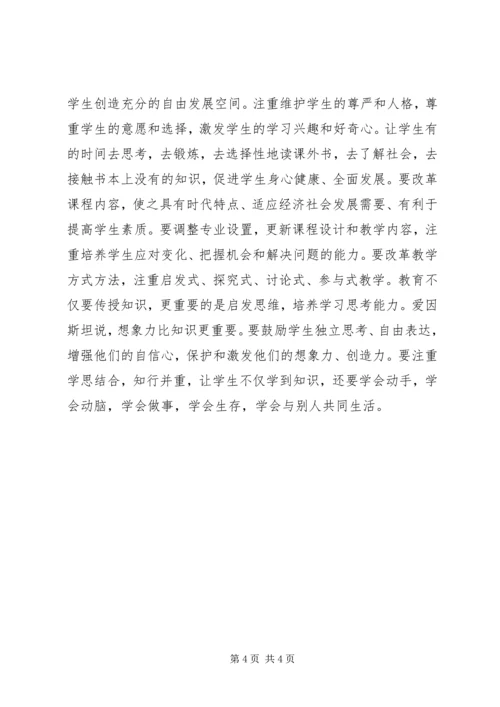 学生创造充分的自由发展空间。注重维护学生的尊严和人格，尊重学生的意愿和选择，激发学生的学习兴趣和好奇心。让学生有的时间去思考，去锻炼，去选择性地读课外书，去了解社会，去接触书本上没有的知识，促进学生身心健康、全面发展。要改革课程内容，使之具有时代特点、适应经济社会发展需要、有利于提高学生素质。要调整专业设置，更新课程设计和教学内容，注重培养学生应对变化、把握机会和解决问题的能力。要改革教学方式方法，注重启发式、探究式、讨论式、参与式教学。教育不仅要传授知识，更重要的是启发思维，培养学习思考能力。爱因斯坦说，想象力比知识更重要。要鼓励学生独立思考、自由表达，增强他们的自信心，保护和激发他们的想象力、创造力。要注重学思结合，知行并重，让学生不仅学到知识，还要学会动手，学会动脑，学会做事，学会生存，学会与别人共同生活。

第 4 页 共 4 页